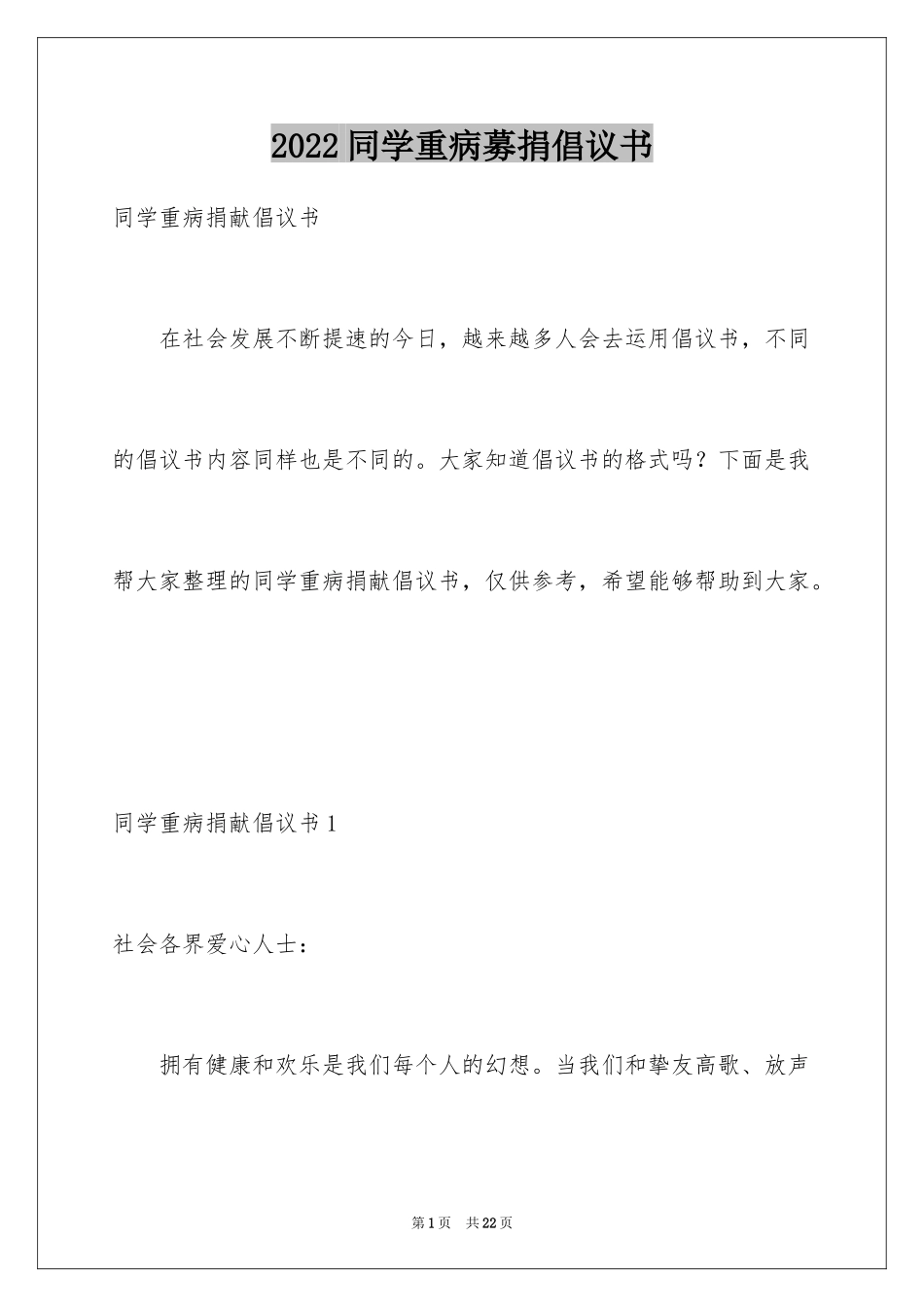 2022 同学重病募捐倡议书

同学重病捐献倡议书

在社会发展不断提速的今日，越来越多人会去运用倡议书，不同的倡议书内容同样也是不同的。大家知道倡议书的格式吗？下面是我帮大家整理的同学重病捐献倡议书，仅供参考，希望能够帮助到大家。

同学重病捐献倡议书 1

社会各界爱心人士：

拥有健康和欢乐是我们每个人的幻想。当我们和挚友高歌、放声

第 1 页　共 22 页